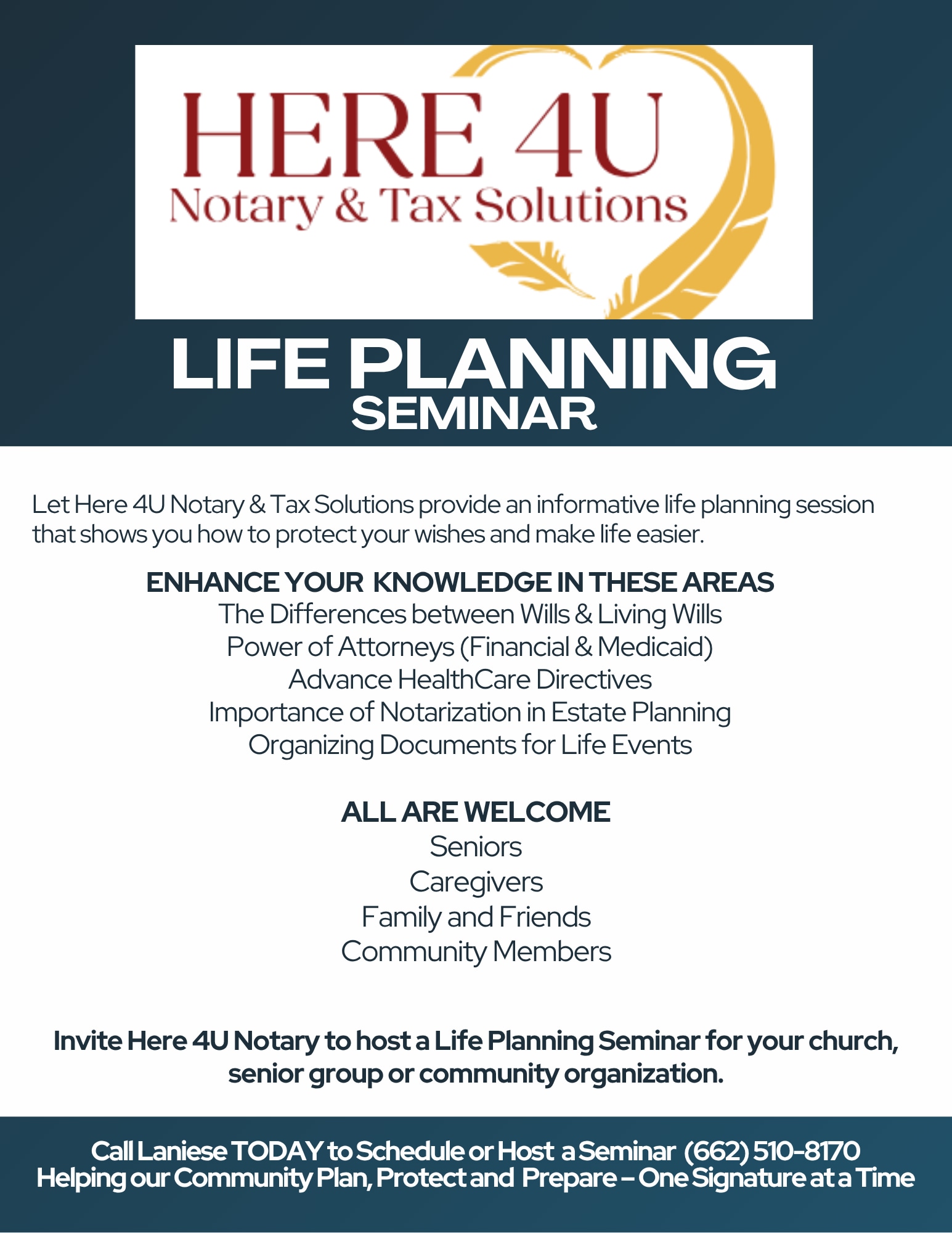 HERE 4U
Notary & Tax Solutions

LIFE PLANNING
SEMINAR

Let Here 4U Notary & Tax Solutions provide an informative life planning session that shows you how to protect your wishes and make life easier.

ENHANCE YOUR KNOWLEDGE IN THESE AREAS
The Differences between Wills & Living Wills
Power of Attorneys (Financial & Medicaid)
Advance HealthCare Directives
Importance of Notarization in Estate Planning
Organizing Documents for Life Events

ALL ARE WELCOME
Seniors
Caregivers
Family and Friends
Community Members

Invite Here 4U Notary to host a Life Planning Seminar for your church, senior group or community organization.

Call Laniese TODAY to Schedule or Host a Seminar (662) 510-8170
Helping our Community Plan, Protect and Prepare – One Signature at a Time